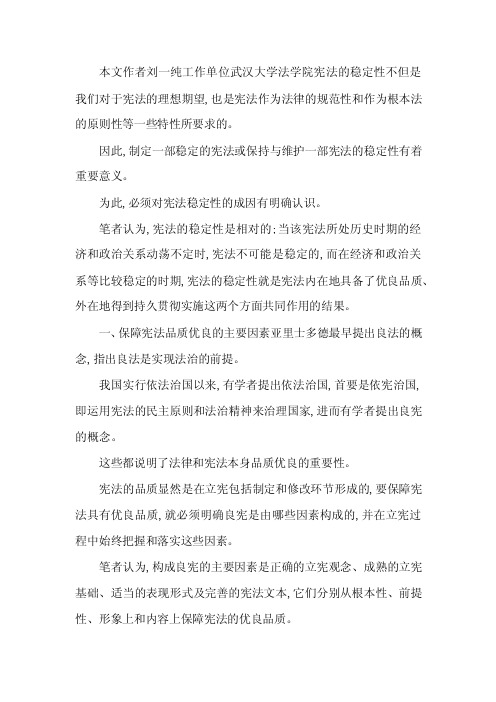 本文作者刘一纯工作单位武汉大学法学院宪法的稳定性不但是我们对于宪法的理想期望,也是宪法作为法律的规范性和作为根本法的原则性等一些特性所要求的。

因此,制定一部稳定的宪法或保持与维护一部宪法的稳定性有着重要意义。

为此,必须对宪法稳定性的成因有明确认识。

笔者认为,宪法的稳定性是相对的:当该宪法所处历史时期的经济和政治关系动荡不定时,宪法不可能是稳定的,而在经济和政治关系等比较稳定的时期,宪法的稳定性就是宪法内在地具备了优良品质、外在地得到持久贯彻实施这两个方面共同作用的结果。

一、保障宪法品质优良的主要因素亚里士多德最早提出良法的概念,指出良法是实现法治的前提。

我国实行依法治国以来,有学者提出依法治国,首要是依宪治国,即运用宪法的民主原则和法治精神来治理国家,进而有学者提出良宪的概念。

这些都说明了法律和宪法本身品质优良的重要性。

宪法的品质显然是在立宪包括制定和修改环节形成的,要保障宪法具有优良品质,就必须明确良宪是由哪些因素构成的,并在立宪过程中始终把握和落实这些因素。

笔者认为,构成良宪的主要因素是正确的立宪观念、成熟的立宪基础、适当的表现形式及完善的宪法文本,它们分别从根本性、前提性、形象上和内容上保障宪法的优良品质。